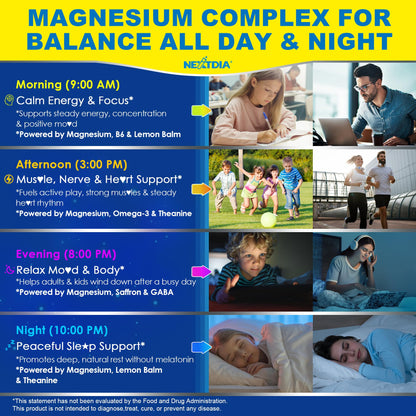 MAGNESIUM COMPLEX FOR BALANCE ALL DAY & NIGHT

NEXTDIA

Morning (9:00 AM)
Calm Energy & Focus*
*Supports steady energy, concentration & positive mo♥d
*Powered by Magnesium, B6 & Lemon Balm

Afternoon (3:00 PM)
Mus♥le, Nerve & He♥rt Support*
*Fuels active play, strong mus♥les & steady he♥rt rhythm
*Powered by Magnesium, Omega-3 & Theanine

Evening (8:00 PM)
Relax Mo♥d & Body*
*Helps adults & kids wind down after a busy day
*Powered by Magnesium, Saffron & GABA

Night (10:00 PM)
Peaceful Sle★p Support*
*Promotes deep, natural rest without melatonin
*Powered by Magnesium, Lemon Balm & Theanine

*This statement has not been evaluated by the Food and Drug Administration. This product is not intended to diagnose,treat, cure, or prevent any disease.